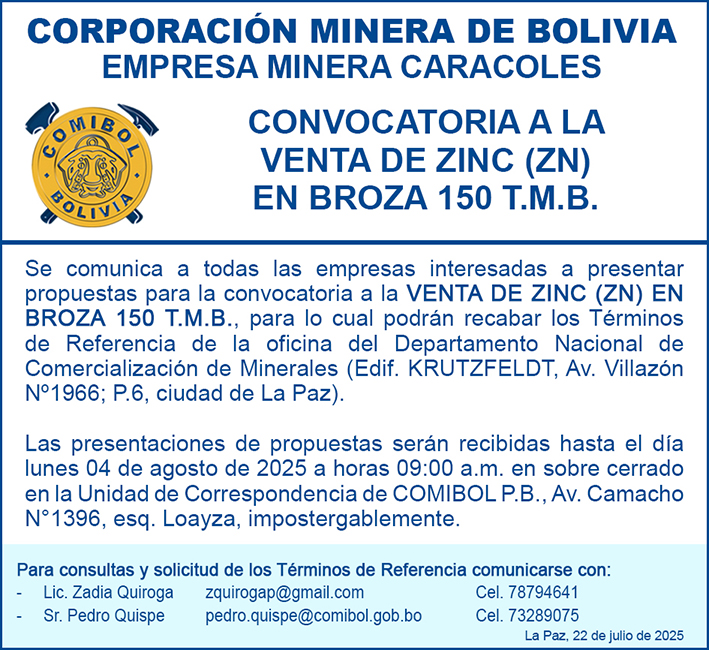 CORPORACIÓN MINERA DE BOLIVIA
EMPRESA MINERA CARACOLES

COMIBOL
BOLIVIA

CONVOCATORIA A LA VENTA DE ZINC (ZN) EN BROZA 150 T.M.B.

Se comunica a todas las empresas interesadas a presentar propuestas para la convocatoria a la VENTA DE ZINC (ZN) EN BROZA 150 T.M.B., para lo cual podrán recabar los Términos de Referencia de la oficina del Departamento Nacional de Comercialización de Minerales (Edif. KRUTZFELDT, Av. Villazón Nº1966; P.6, ciudad de La Paz).

Las presentaciones de propuestas serán recibidas hasta el día lunes 04 de agosto de 2025 a horas 09:00 a.m. en sobre cerrado en la Unidad de Correspondencia de COMIBOL P.B., Av. Camacho N°1396, esq. Loayza, impostergablemente.

Para consultas y solicitud de los Términos de Referencia comunicarse con:
- Lic. Zadia Quiroga zquirogap@gmail.com Cel. 78794641
- Sr. Pedro Quispe pedro.quispe@comibol.gob.bo Cel. 73289075

La Paz, 22 de julio de 2025